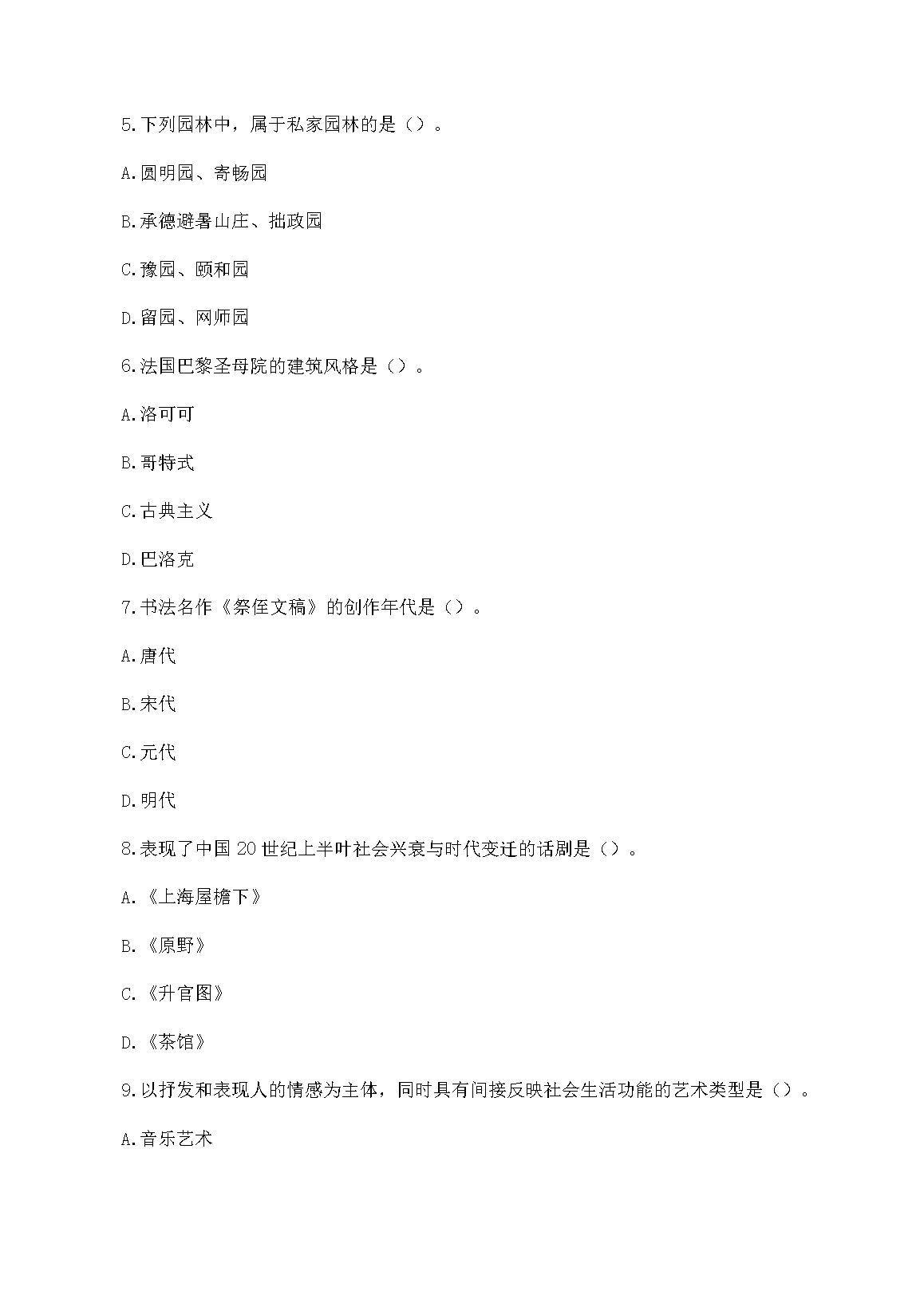 5.下列园林中，属于私家园林的是（）。

A.圆明园、寄畅园

B.承德避暑山庄、拙政园

C.豫园、颐和园

D.留园、网师园

6.法国巴黎圣母院的建筑风格是（）。

A.洛可可

B.哥特式

C.古典主义

D.巴洛克

7.书法名作《祭侄文稿》的创作年代是（）。

A.唐代

B.宋代

C.元代

D.明代

8.表现了中国20世纪上半叶社会兴衰与时代变迁的话剧是（）。

A.《上海屋檐下》

B.《原野》

C.《升官图》

D.《茶馆》

9.以抒发和表现人的情感为主体，同时具有间接反映社会生活功能的艺术类型是（）。

A.音乐艺术